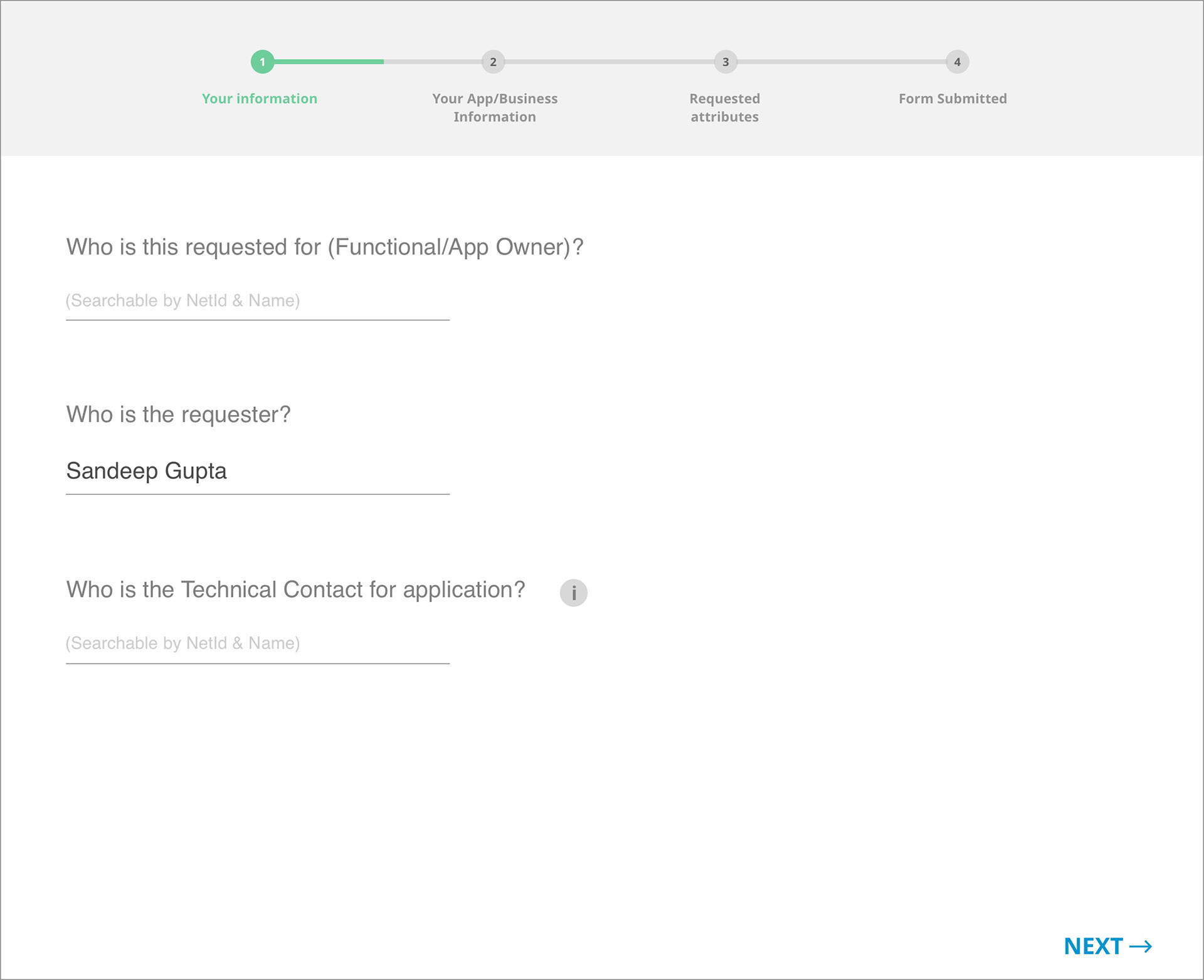 1
Your information

2
Your App/Business Information

3
Requested attributes

4
Form Submitted

Who is this requested for (Functional/App Owner)?

(Searchable by NetId & Name)

Who is the requester?

Sandeep Gupta

Who is the Technical Contact for application?

i

(Searchable by NetId & Name)

NEXT →